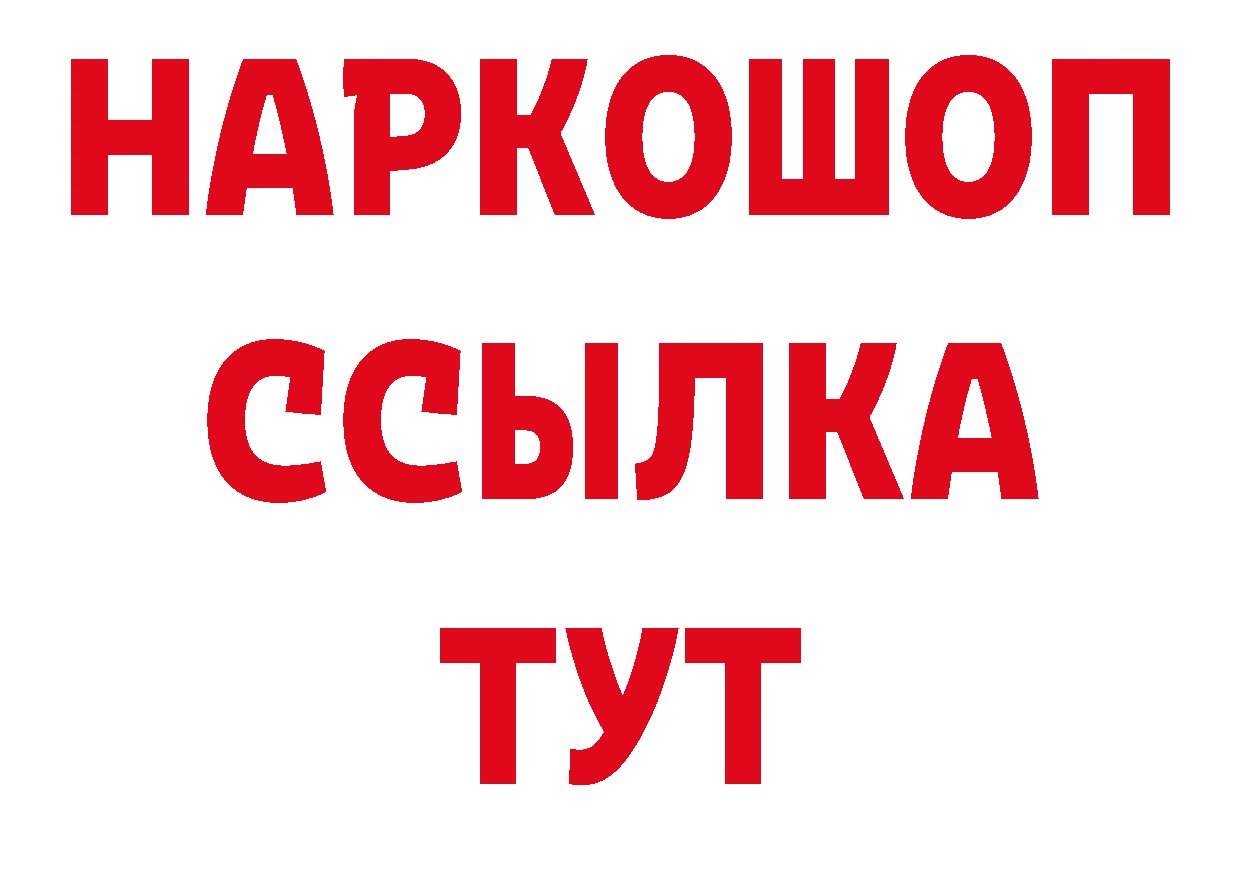 НАРКОШОП
ССЫЛКА
ТУТ